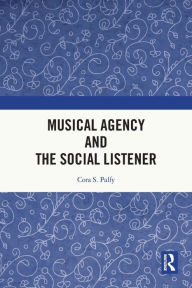 MUSICAL AGENCY
AND
THE SOCIAL LISTENER

Cora S. Palfy

R